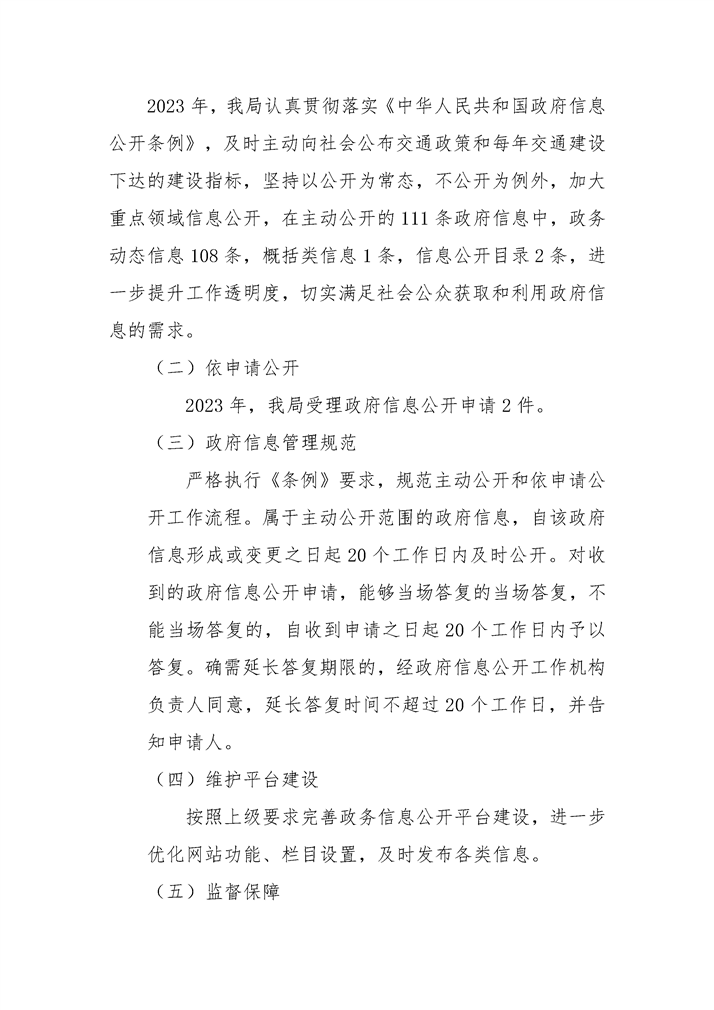 2023年，我局认真贯彻落实《中华人民共和国政府信息公开条例》，及时主动向社会公布交通政策和每年交通建设下达的建设指标，坚持以公开为常态，不公开为例外，加大重点领域信息公开，在主动公开的111条政府信息中，政务动态信息108条，概括类信息1条，信息公开目录2条，进一步提升工作透明度，切实满足社会公众获取和利用政府信息的需求。

（二）依申请公开

2023年，我局受理政府信息公开申请2件。

（三）政府信息管理规范

严格执行《条例》要求，规范主动公开和依申请公开工作流程。属于主动公开范围的政府信息，自该政府信息形成或变更之日起20个工作日内及时公开。对收到的政府信息公开申请，能够当场答复的当场答复，不能当场答复的，自收到申请之日起20个工作日内予以答复。确需延长答复期限的，经政府信息公开工作机构负责人同意，延长答复时间不超过20个工作日，并告知申请人。

（四）维护平台建设

按照上级要求完善政务信息公开平台建设，进一步优化网站功能、栏目设置，及时发布各类信息。

（五）监督保障